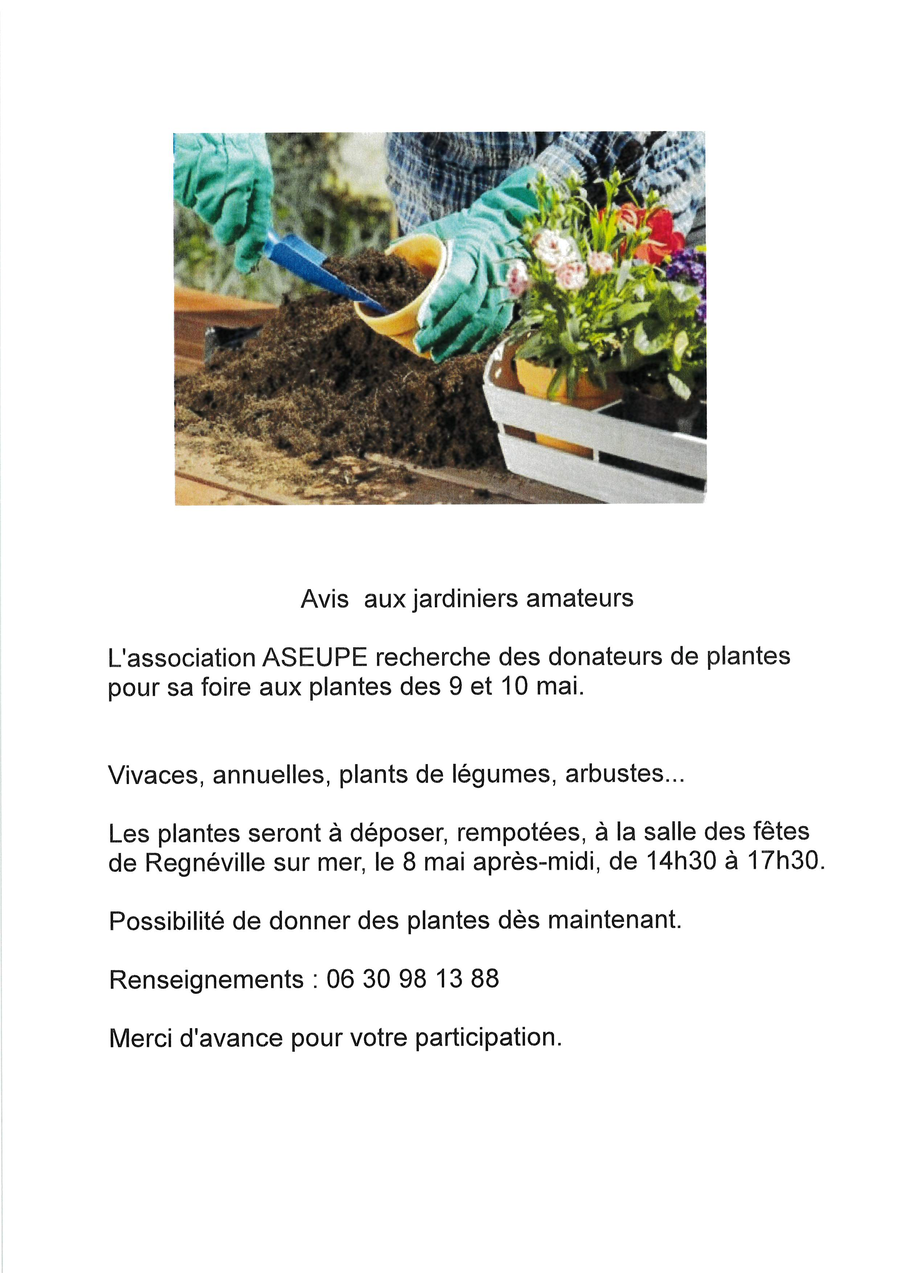 Avis aux jardiniers amateurs

L'association ASEUPE recherche des donateurs de plantes pour sa foire aux plantes des 9 et 10 mai.

Vivaces, annuelles, plants de légumes, arbustes...

Les plantes seront à déposer, rempotées, à la salle des fêtes de Regnéville sur mer, le 8 mai après-midi, de 14h30 à 17h30.

Possibilité de donner des plantes dès maintenant.

Renseignements : 06 30 98 13 88

Merci d'avance pour votre participation.